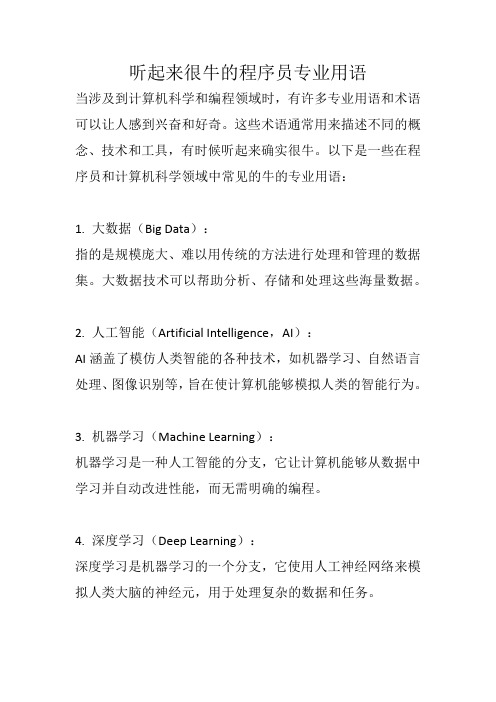 听起来很牛的程序员专业用语

当涉及到计算机科学和编程领域时，有许多专业用语和术语可以让人感到兴奋和好奇。这些术语通常用来描述不同的概念、技术和工具，有时候听起来确实很牛。以下是一些在程序员和计算机科学领域中常见的牛的专业用语：

1. 大数据（Big Data）：
指的是规模庞大、难以用传统的方法进行处理和管理的数据集。大数据技术可以帮助分析、存储和处理这些海量数据。

2. 人工智能（Artificial Intelligence，AI）：
AI 涵盖了模仿人类智能的各种技术，如机器学习、自然语言处理、图像识别等，旨在使计算机能够模拟人类的智能行为。

3. 机器学习（Machine Learning）：
机器学习是一种人工智能的分支，它让计算机能够从数据中学习并自动改进性能，而无需明确的编程。

4. 深度学习（Deep Learning）：
深度学习是机器学习的一个分支，它使用人工神经网络来模拟人类大脑的神经元，用于处理复杂的数据和任务。